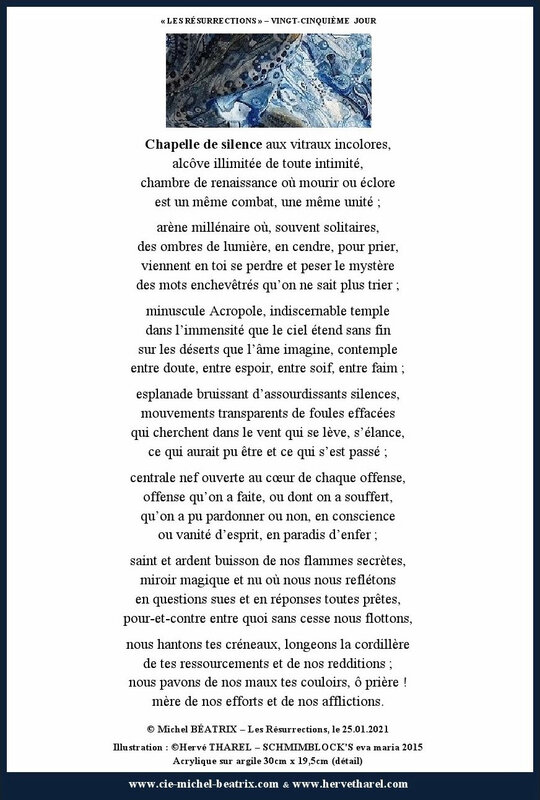 « LES RÉSURRECTIONS » – VINGT-CINQUIÈME JOUR

Chapelle de silence aux vitraux incolores,
alcôve illimitée de toute intimité,
chambre de renaissance où mourir ou éclore
est un même combat, une même unité ;

arène millénaire où, souvent solitaires,
des ombres de lumière, en cendre, pour prier,
viennent en toi se perdre et peser le mystère
des mots enchevêtrés qu'on ne sait plus trier ;

minuscule Acropole, indiscernable temple
dans l'immensité que le ciel étend sans fin
sur les déserts que l'âme imagine, contemple
entre doute, entre espoir, entre soif, entre faim ;

esplanade bruissant d'assourdissants silences,
mouvements transparents de foules effacées
qui cherchent dans le vent qui se lève, s'élance,
ce qui aurait pu être et ce qui s'est passé ;

centrale nef ouverte au cœur de chaque offense,
offense qu'on a faite, ou dont on a souffert,
qu'on a pu pardonner ou non, en conscience
ou vanité d'esprit, en paradis d'enfer ;

saint et ardent buisson de nos flammes secrètes,
miroir magique et nu où nous nous reflétons
en questions sues et en réponses toutes prêtes,
pour-et-contre entre quoi sans cesse nous flottons,

nous hantons tes créneaux, longeons la cordillère
de tes ressourcements et de nos redditions ;
nous pavons de nos maux tes couloirs, ô prière !
mère de nos efforts et de nos afflictions.

© Michel BÉATRIX – Les Résurrections, le 25.01.2021
Illustration : ©Hervé THAREL – SCHMIMBLOCK'S eva maria 2015
Acrylique sur argile 30cm x 19,5cm (détail)

www.cie-michel-beatrix.com & www.hervetharel.com